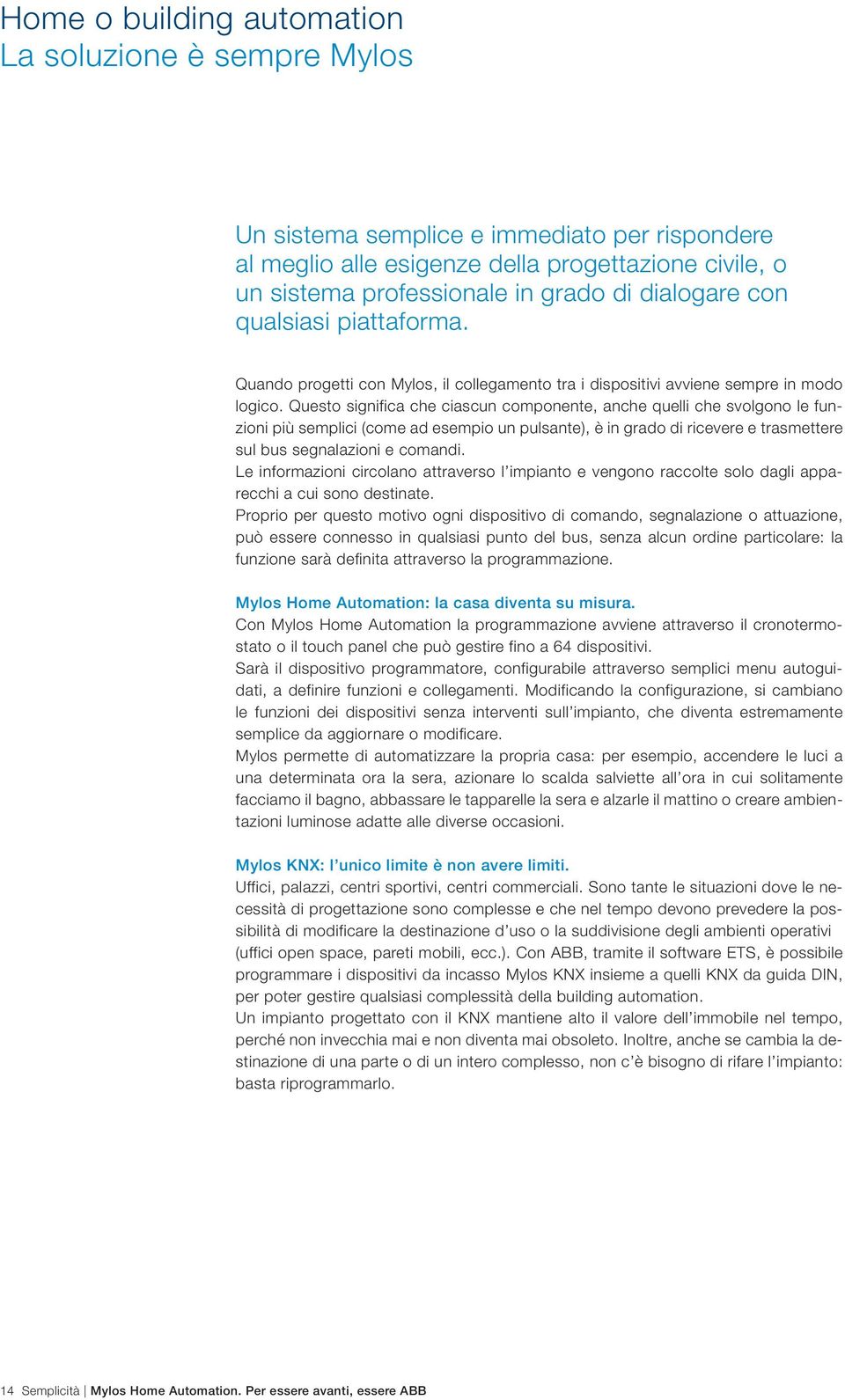 Home o building automation
La soluzione è sempre Mylos

Un sistema semplice e immediato per rispondere al meglio alle esigenze della progettazione civile, o un sistema professionale in grado di dialogare con qualsiasi piattaforma.

Quando progetti con Mylos, il collegamento tra i dispositivi avviene sempre in modo logico. Questo significa che ciascun componente, anche quelli che svolgono le funzioni più semplici (come ad esempio un pulsante), è in grado di ricevere e trasmettere sul bus segnalazioni e comandi.
Le informazioni circolano attraverso l'impianto e vengono raccolte solo dagli apparecchi a cui sono destinate.
Proprio per questo motivo ogni dispositivo di comando, segnalazione o attuazione, può essere connesso in qualsiasi punto del bus, senza alcun ordine particolare: la funzione sarà definita attraverso la programmazione.

Mylos Home Automation: la casa diventa su misura.
Con Mylos Home Automation la programmazione avviene attraverso il cronotermostato o il touch panel che può gestire fino a 64 dispositivi.
Sarà il dispositivo programmatore, configurabile attraverso semplici menu autoguidati, a definire funzioni e collegamenti. Modificando la configurazione, si cambiano le funzioni dei dispositivi senza interventi sull'impianto, che diventa estremamente semplice da aggiornare o modificare.
Mylos permette di automatizzare la propria casa: per esempio, accendere le luci a una determinata ora la sera, azionare lo scalda salviette all'ora in cui solitamente facciamo il bagno, abbassare le tapparelle la sera e alzarle il mattino o creare ambientazioni luminose adatte alle diverse occasioni.

Mylos KNX: l'unico limite è non avere limiti.
Uffici, palazzi, centri sportivi, centri commerciali. Sono tante le situazioni dove le necessità di progettazione sono complesse e che nel tempo devono prevedere la possibilità di modificare la destinazione d'uso o la suddivisione degli ambienti operativi (uffici open space, pareti mobili, ecc.). Con ABB, tramite il software ETS, è possibile programmare i dispositivi da incasso Mylos KNX insieme a quelli KNX da guida DIN, per poter gestire qualsiasi complessità della building automation.
Un impianto progettato con il KNX mantiene alto il valore dell'immobile nel tempo, perché non invecchia mai e non diventa mai obsoleto. Inoltre, anche se cambia la destinazione di una parte o di un intero complesso, non c'è bisogno di rifare l'impianto: basta riprogrammarlo.

14 Semplicità | Mylos Home Automation. Per essere avanti, essere ABB